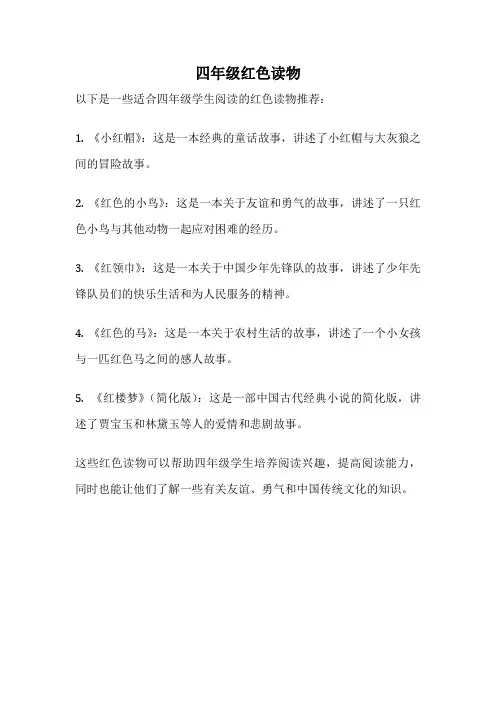 四年级红色读物

以下是一些适合四年级学生阅读的红色读物推荐：

1. 《小红帽》：这是一本经典的童话故事，讲述了小红帽与大灰狼之间的冒险故事。

2. 《红色的小鸟》：这是一本关于友谊和勇气的故事，讲述了一只红色小鸟与其他动物一起应对困难的经历。

3. 《红领巾》：这是一本关于中国少年先锋队的故事，讲述了少年先锋队员们的快乐生活和为人民服务的精神。

4. 《红色的马》：这是一本关于农村生活的故事，讲述了一个小女孩与一匹红色马之间的感人故事。

5. 《红楼梦》（简化版）：这是一部中国古代经典小说的简化版，讲述了贾宝玉和林黛玉等人的爱情和悲剧故事。

这些红色读物可以帮助四年级学生培养阅读兴趣，提高阅读能力，同时也能让他们了解一些有关友谊、勇气和中国传统文化的知识。